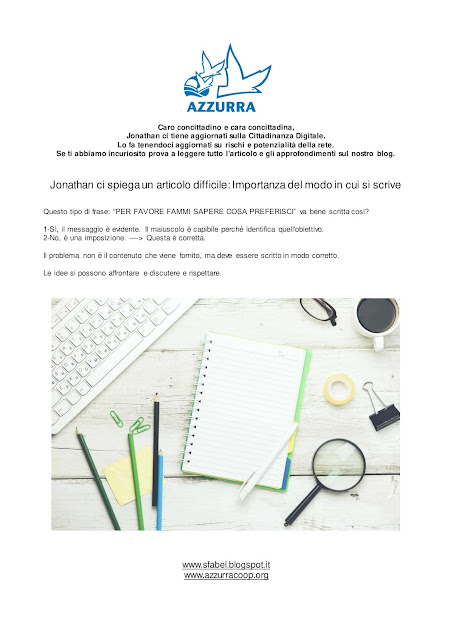 AZZURRA

Caro concittadino e cara concittadina,
Jonathan ci tiene aggiornati sulla Cittadinanza Digitale.
Lo fa tenendoci aggiornati su rischi e potenzialità della rete.
Se ti abbiamo incuriosito prova a leggere tutto l'articolo e gli approfondimenti sul nostro blog.

Jonathan ci spiega un articolo difficile: Importanza del modo in cui si scrive

Questo tipo di frase: "PER FAVORE FAMMI SAPERE COSA PREFERISCI" va bene scritta così?

1-Sì, il messaggio è evidente. Il maiuscolo è capibile perché identifica quell'obiettivo.
2-No, è una imposizione. ----> Questa è corretta.

Il problema non è il contenuto che viene fornito, ma deve essere scritto in modo corretto.

Le idee si possono affrontare e discutere e rispettare.

www.sfabel.blogspot.it
www.azzurracoop.org